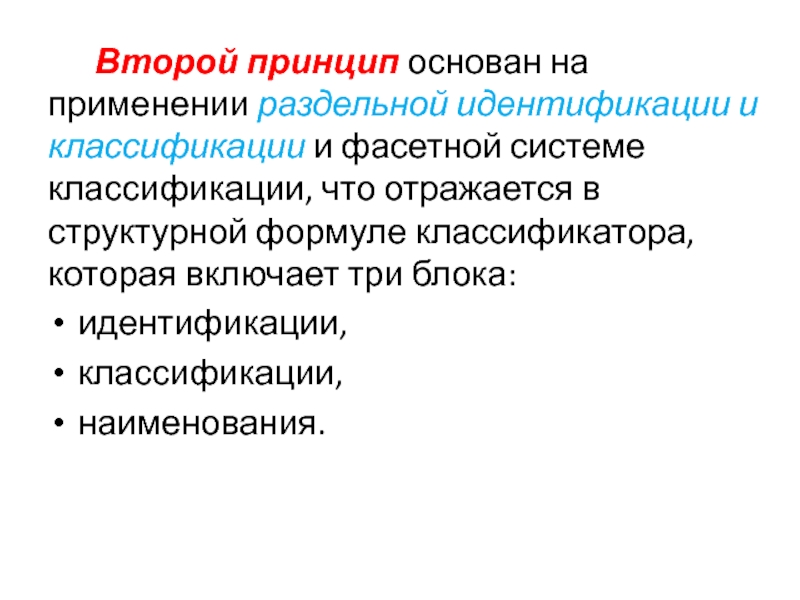 Второй принцип основан на применении раздельной идентификации и классификации и фасетной системе классификации, что отражается в структурной формуле классификатора, которая включает три блока:

• идентификации,
• классификации,
• наименования.